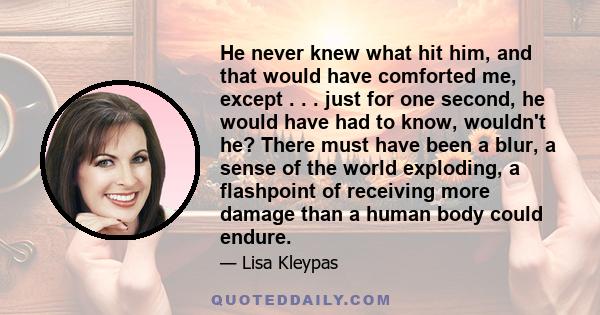 He never knew what hit him, and that would have comforted me, except . . . just for one second, he would have had to know, wouldn't he? There must have been a blur, a sense of the world exploding, a flashpoint of receiving more damage than a human body could endure.

— Lisa Kleypas

QUOTEDDAILY.COM